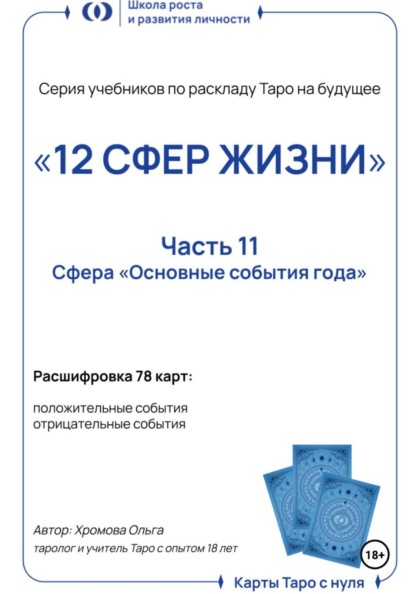 Школа роста
и развития личности

Серия учебников по раскладу Таро на будущее

«12 СФЕР ЖИЗНИ»

Часть 11
Сфера «Основные события года»

Расшифровка 78 карт:

положительные события
отрицательные события

Автор: Хромова Ольга
таролог и учитель Таро с опытом 18 лет

18+

Карты Таро с нуля